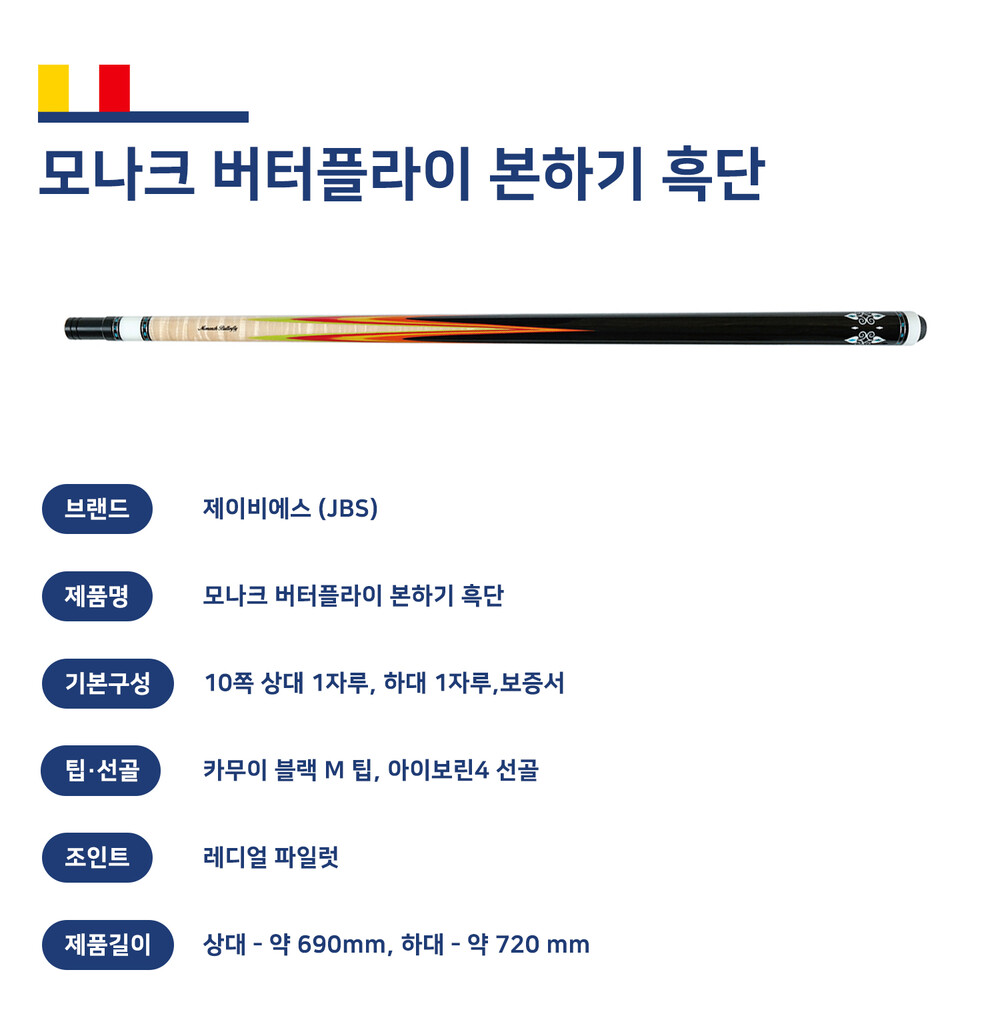 모나크 버터플라이 본하기 흑단

브랜드
제이비에스 (JBS)

제품명
모나크 버터플라이 본하기 흑단

기본구성
10쪽 상대 1자루, 하대 1자루,보증서

팁·선골
카무이 블랙 M 팁, 아이보린4 선골

조인트
레디얼 파일럿

제품길이
상대 - 약 690mm, 하대 - 약 720 mm